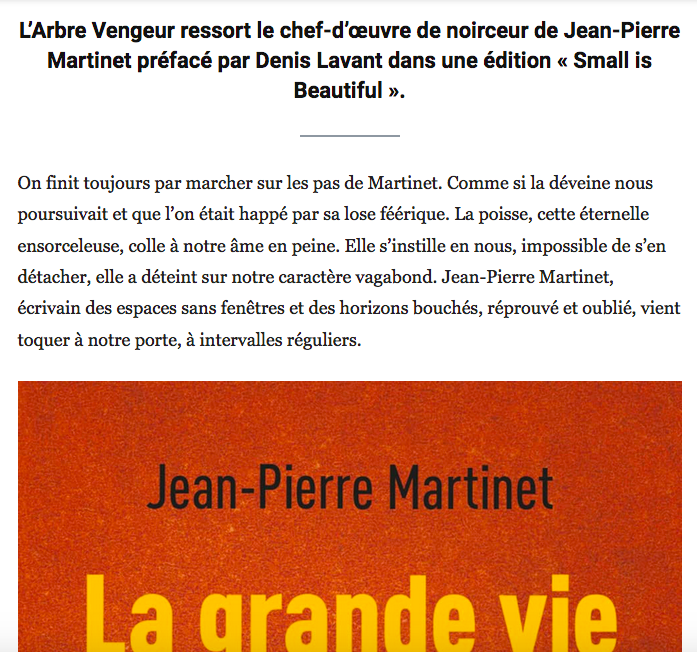 L'Arbre Vengeur ressort le chef-d'œuvre de noirceur de Jean-Pierre Martinet préfacé par Denis Lavant dans une édition « Small is Beautiful ».

On finit toujours par marcher sur les pas de Martinet. Comme si la déveine nous poursuivait et que l'on était happé par sa lose féérique. La poisse, cette éternelle ensorceleuse, colle à notre âme en peine. Elle s'instille en nous, impossible de s'en détacher, elle a déteint sur notre caractère vagabond. Jean-Pierre Martinet, écrivain des espaces sans fenêtres et des horizons bouchés, réprouvé et oublié, vient toquer à notre porte, à intervalles réguliers.

Jean-Pierre Martinet

La grande vie